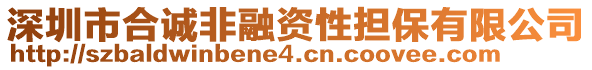 深圳市合诚非融资性担保有限公司
http://szbaldwinbene4.cn.coovee.com